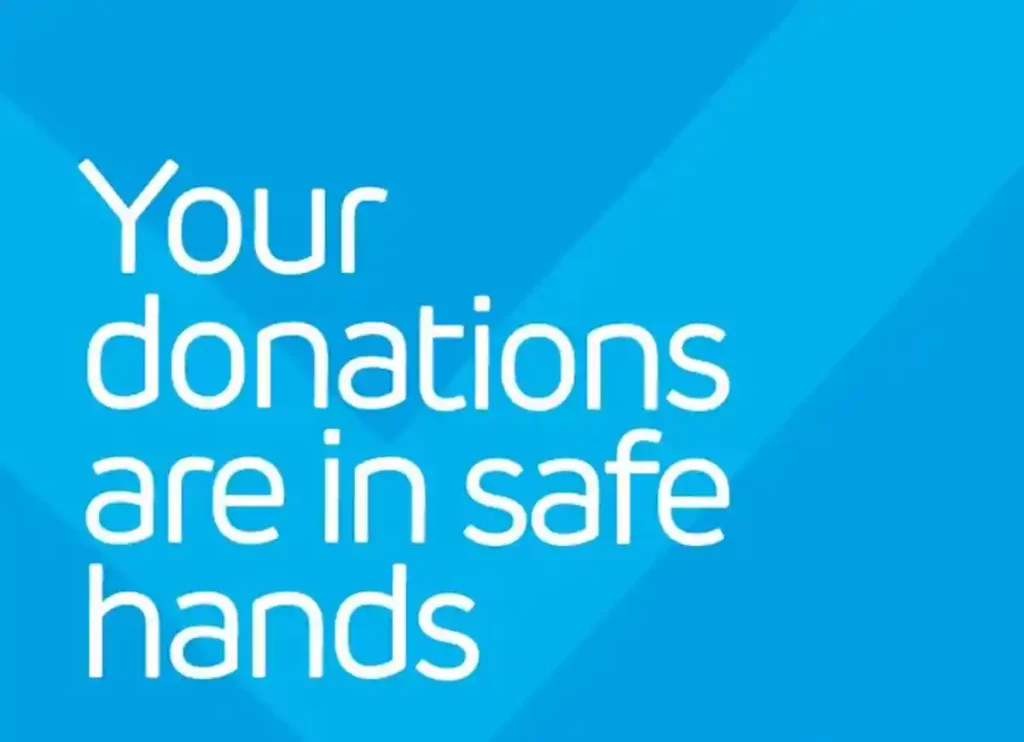 Your donations are in safe hands